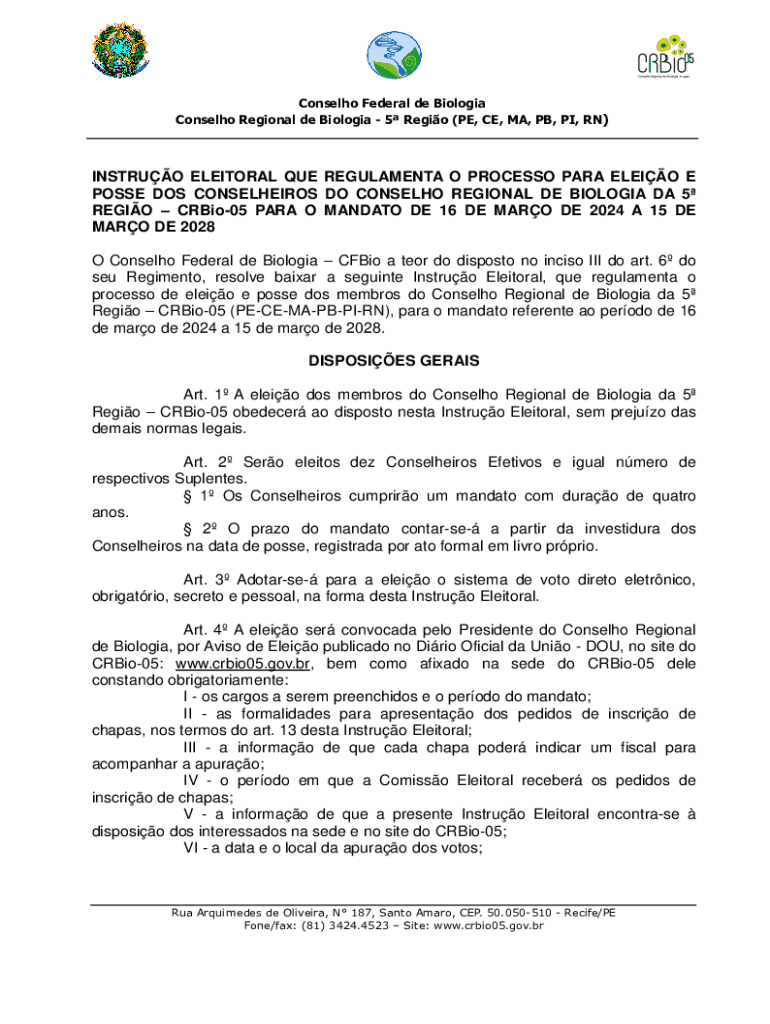 CRBio05

Conselho Federal de Biologia
Conselho Regional de Biologia - 5ª Região (PE, CE, MA, PB, PI, RN)

INSTRUÇÃO ELEITORAL QUE REGULAMENTA O PROCESSO PARA ELEIÇÃO E POSSE DOS CONSELHEIROS DO CONSELHO REGIONAL DE BIOLOGIA DA 5ª REGIÃO – CRBio-05 PARA O MANDATO DE 16 DE MARÇO DE 2024 A 15 DE MARÇO DE 2028

O Conselho Federal de Biologia – CFBio a teor do disposto no inciso III do art. 6º do seu Regimento, resolve baixar a seguinte Instrução Eleitoral, que regulamenta o processo de eleição e posse dos membros do Conselho Regional de Biologia da 5ª Região – CRBio-05 (PE-CE-MA-PB-PI-RN), para o mandato referente ao período de 16 de março de 2024 a 15 de março de 2028.

DISPOSIÇÕES GERAIS

Art. 1º A eleição dos membros do Conselho Regional de Biologia da 5ª Região – CRBio-05 obedecerá ao disposto nesta Instrução Eleitoral, sem prejuízo das demais normas legais.

Art. 2º Serão eleitos dez Conselheiros Efetivos e igual número de respectivos Suplentes.
§ 1º Os Conselheiros cumprirão um mandato com duração de quatro anos.
§ 2º O prazo do mandato contar-se-á a partir da investidura dos Conselheiros na data de posse, registrada por ato formal em livro próprio.

Art. 3º Adotar-se-á para a eleição o sistema de voto direto eletrônico, obrigatório, secreto e pessoal, na forma desta Instrução Eleitoral.

Art. 4º A eleição será convocada pelo Presidente do Conselho Regional de Biologia, por Aviso de Eleição publicado no Diário Oficial da União - DOU, no site do CRBio-05: www.crbio05.gov.br, bem como afixado na sede do CRBio-05 dele constando obrigatoriamente:
I - os cargos a serem preenchidos e o período do mandato;
II - as formalidades para apresentação dos pedidos de inscrição de chapas, nos termos do art. 13 desta Instrução Eleitoral;
III - a informação de que cada chapa poderá indicar um fiscal para acompanhar a apuração;
IV - o período em que a Comissão Eleitoral receberá os pedidos de inscrição de chapas;
V - a informação de que a presente Instrução Eleitoral encontra-se à disposição dos interessados na sede e no site do CRBio-05;
VI - a data e o local da apuração dos votos;

Rua Arquimedes de Oliveira, Nº 187, Santo Amaro, CEP. 50.050-510 - Recife/PE
Fone/fax: (81) 3424.4523 – Site: www.crbio05.gov.br